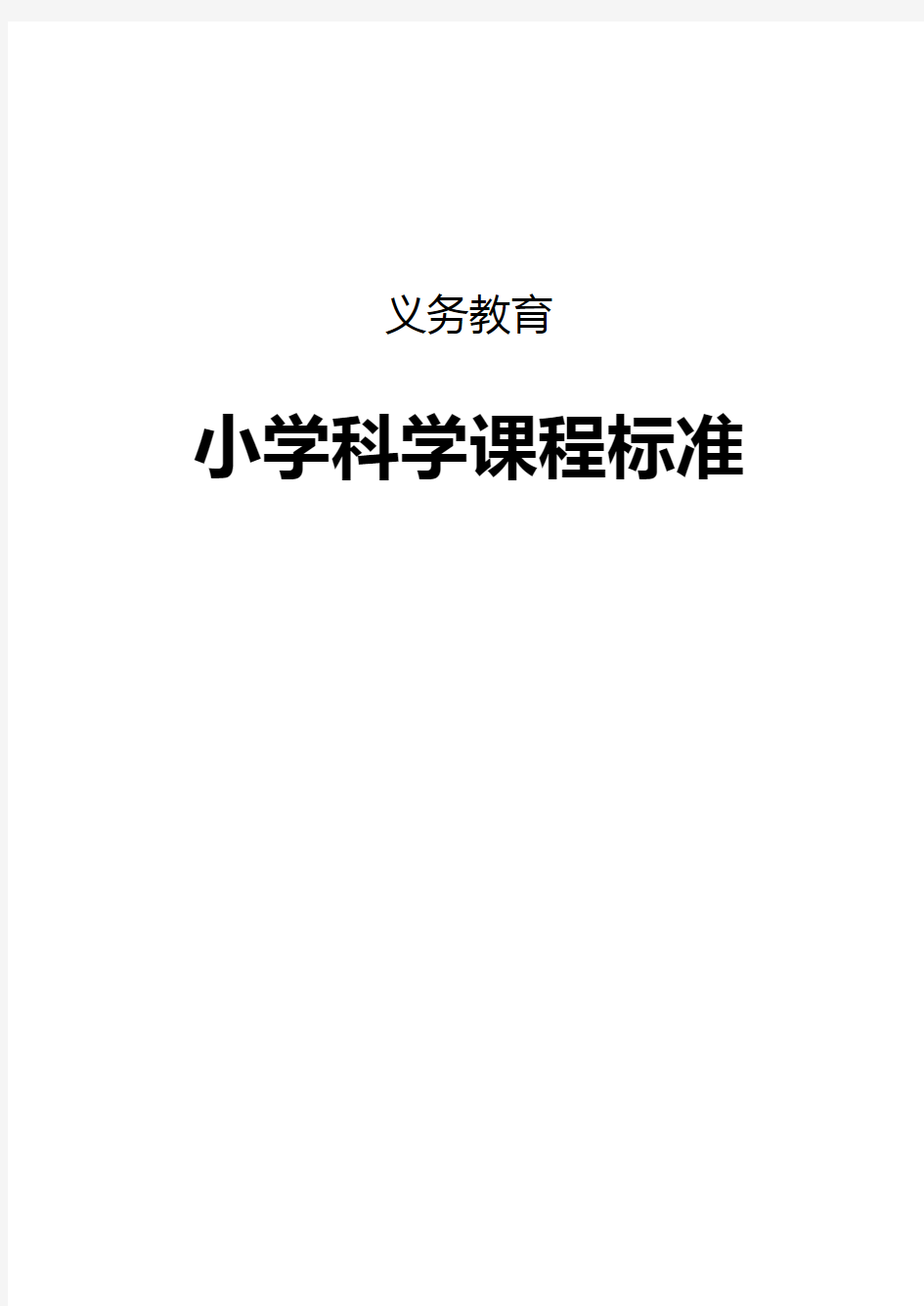 义务教育

小学科学课程标准